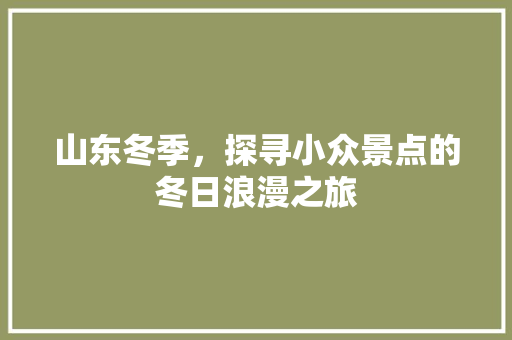 山东冬季，探寻小众景点的冬日浪漫之旅